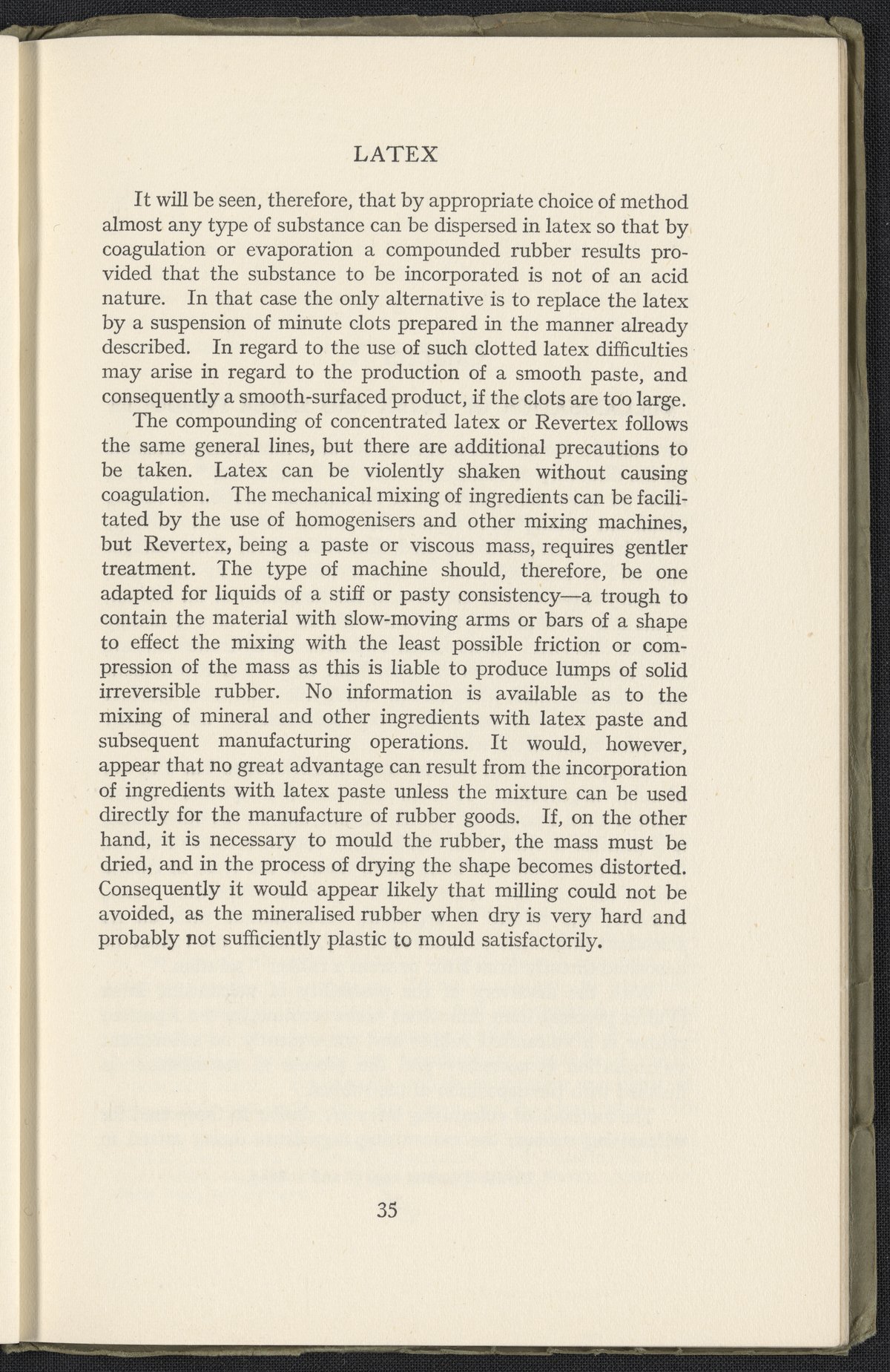 LATEX

It will be seen, therefore, that by appropriate choice of method almost any type of substance can be dispersed in latex so that by coagulation or evaporation a compounded rubber results provided that the substance to be incorporated is not of an acid nature. In that case the only alternative is to replace the latex by a suspension of minute clots prepared in the manner already described. In regard to the use of such clotted latex difficulties may arise in regard to the production of a smooth paste, and consequently a smooth-surfaced product, if the clots are too large.

The compounding of concentrated latex or Revertex follows the same general lines, but there are additional precautions to be taken. Latex can be violently shaken without causing coagulation. The mechanical mixing of ingredients can be facilitated by the use of homogenisers and other mixing machines, but Revertex, being a paste or viscous mass, requires gentler treatment. The type of machine should, therefore, be one adapted for liquids of a stiff or pasty consistency—a trough to contain the material with slow-moving arms or bars of a shape to effect the mixing with the least possible friction or compression of the mass as this is liable to produce lumps of solid irreversible rubber. No information is available as to the mixing of mineral and other ingredients with latex paste and subsequent manufacturing operations. It would, however, appear that no great advantage can result from the incorporation of ingredients with latex paste unless the mixture can be used directly for the manufacture of rubber goods. If, on the other hand, it is necessary to mould the rubber, the mass must be dried, and in the process of drying the shape becomes distorted. Consequently it would appear likely that milling could not be avoided, as the mineralised rubber when dry is very hard and probably not sufficiently plastic to mould satisfactorily.

35